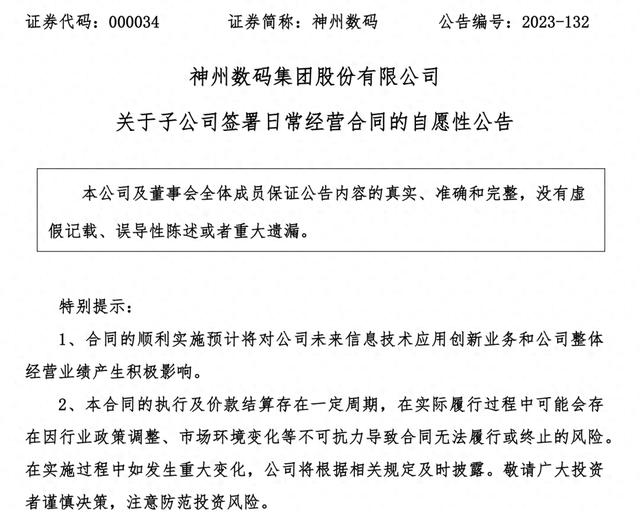 证券代码：000034　　证券简称：神州数码　　公告编号：2023-132

神州数码集团股份有限公司

关于子公司签署日常经营合同的自愿性公告

本公司及董事会全体成员保证公告内容的真实、准确和完整，没有虚假记载、误导性陈述或者重大遗漏。

特别提示：

1、合同的顺利实施预计将对公司未来信息技术应用创新业务和公司整体经营业绩产生积极影响。

2、本合同的执行及价款结算存在一定周期，在实际履行过程中可能会存在因行业政策调整、市场环境变化等不可抗力导致合同无法履行或终止的风险。在实施过程中如发生重大变化，公司将根据相关规定及时披露。敬请广大投资者谨慎决策，注意防范投资风险。